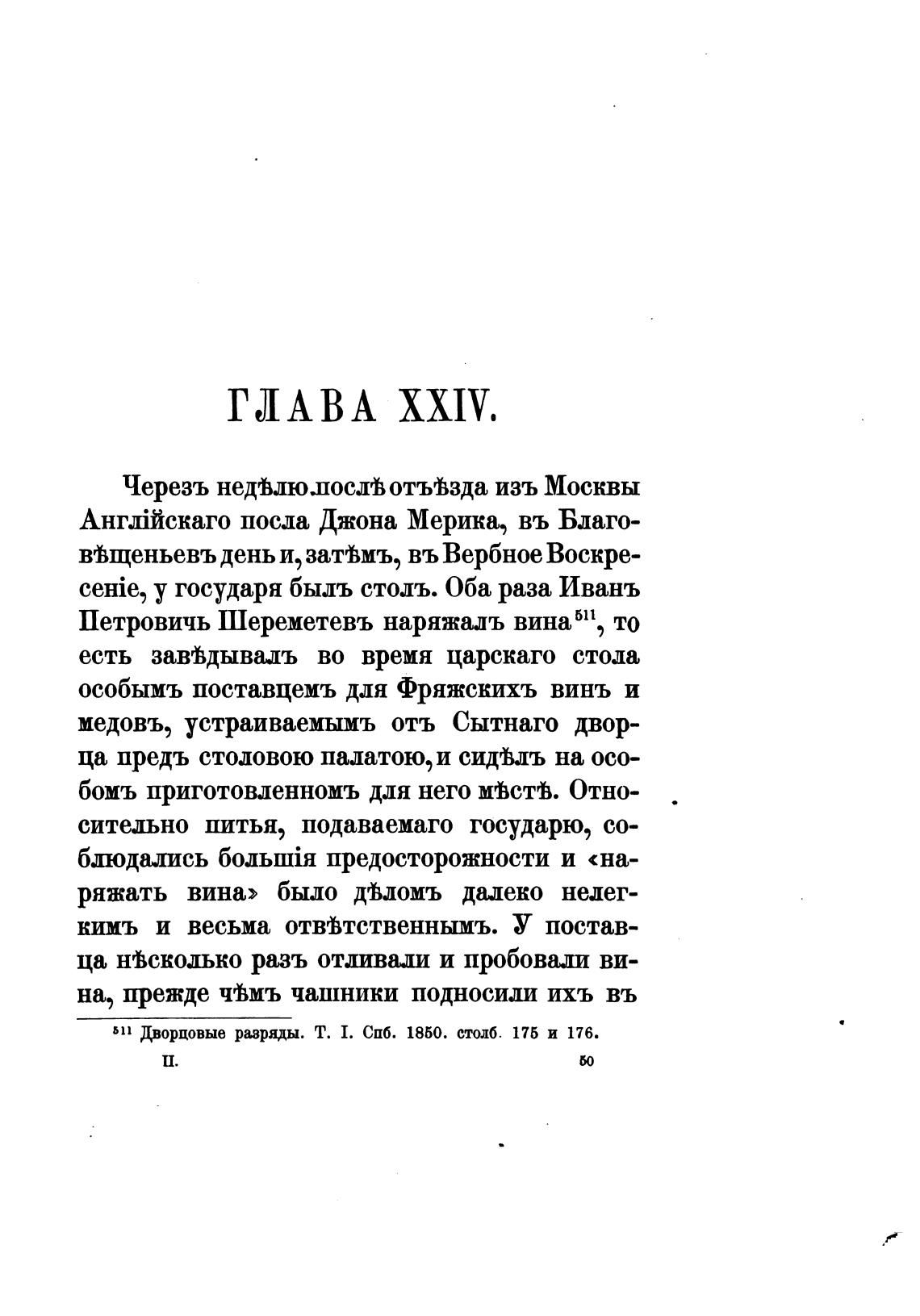 ГЛАВА XXIV.

Черезъ недѣлю послѣ отъѣзда изъ Москвы Англійскаго посла Джона Мерика, въ Благовѣщеньевъ день и, затѣмъ, въ Вербное Воскресеніе, у государя былъ столъ. Оба раза Иванъ Петровичъ Шереметевъ наряжалъ вина$^{511}$, то есть завѣдывалъ во время царскаго стола особымъ поставцемъ для Фряжскихъ винъ и медовъ, устраиваемымъ отъ Сытнаго дворца предъ столовою палатою, и сидѣлъ на особомъ приготовленномъ для него мѣстѣ. Относительно питья, подаваемаго государю, соблюдались большія предосторожности и «наряжать вина» было дѣломъ далеко нелегкимъ и весьма отвѣтственнымъ. У поставца нѣсколько разъ отливали и пробовали вина, прежде чѣмъ чашники подносили ихъ въ

$^{511}$ Дворцовые разряды. Т. I. Спб. 1850. столб. 175 и 176.

II. 50